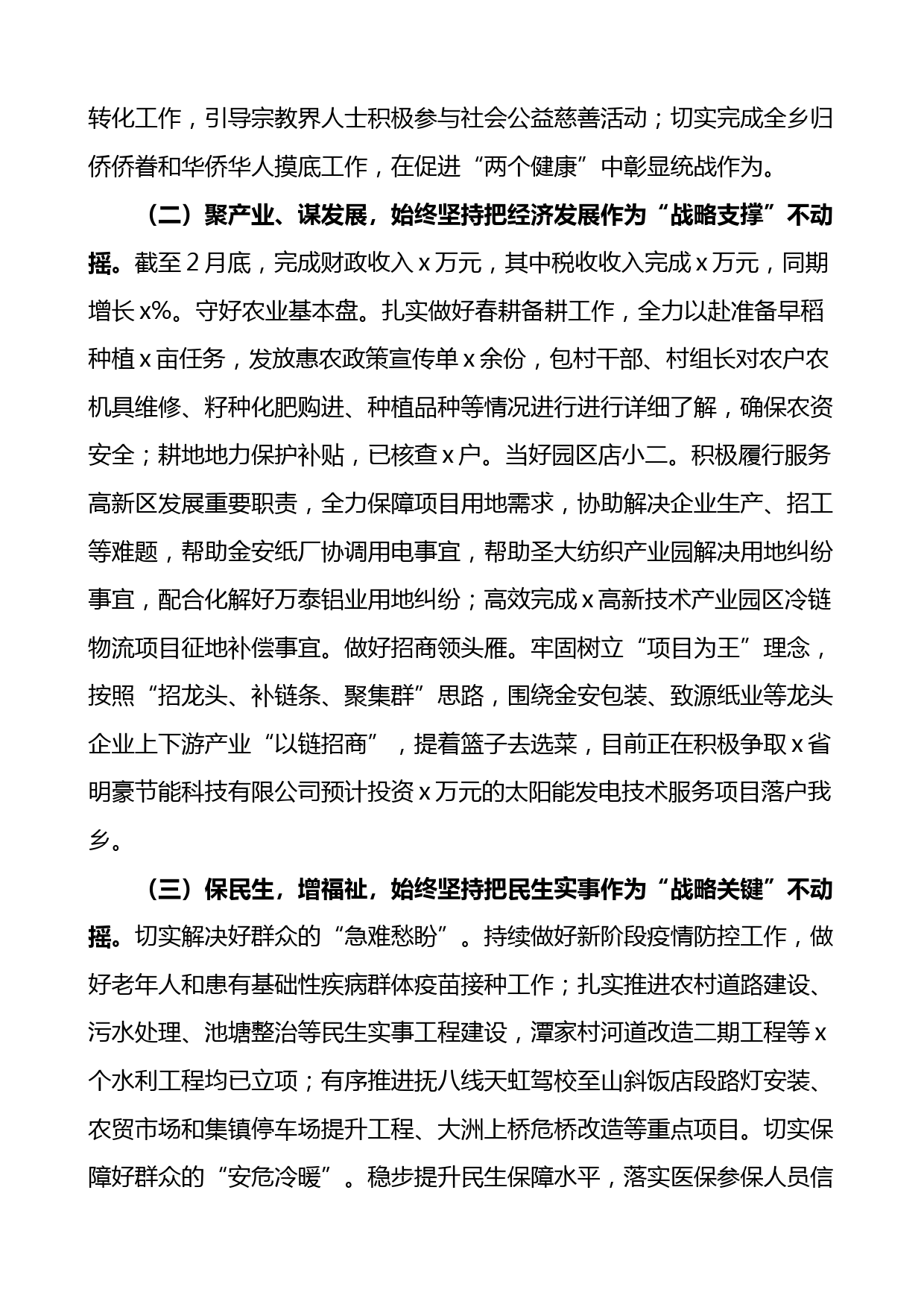 转化工作，引导宗教界人士积极参与社会公益慈善活动；切实完成全乡归侨侨眷和华侨华人摸底工作，在促进“两个健康”中彰显统战作为。

（二）聚产业、谋发展，始终坚持把经济发展作为“战略支撑”不动摇。截至2月底，完成财政收入x万元，其中税收收入完成x万元，同期增长x%。守好农业基本盘。扎实做好春耕备耕工作，全力以赴准备早稻种植x亩任务，发放惠农政策宣传单x余份，包村干部、村组长对农户农机具维修、籽种化肥购进、种植品种等情况进行进行详细了解，确保农资安全；耕地地力保护补贴，已核查x户。当好园区店小二。积极履行服务高新区发展重要职责，全力保障项目用地需求，协助解决企业生产、招工等难题，帮助金安纸厂协调用电事宜，帮助圣大纺织产业园解决用地纠纷事宜，配合化解好万泰铝业用地纠纷；高效完成x高新技术产业园区冷链物流项目征地补偿事宜。做好招商领头雁。牢固树立“项目为王”理念，按照“招龙头、补链条、聚集群”思路，围绕金安包装、致源纸业等龙头企业上下游产业“以链招商”，提着篮子去选菜，目前正在积极争取x省明豪节能科技有限公司预计投资x万元的太阳能发电技术服务项目落户我乡。

（三）保民生，增福祉，始终坚持把民生实事作为“战略关键”不动摇。切实解决好群众的“急难愁盼”。持续做好新阶段疫情防控工作，做好老年人和患有基础性疾病群体疫苗接种工作；扎实推进农村道路建设、污水处理、池塘整治等民生实事工程建设，潭家村河道改造二期工程等x个水利工程均已立项；有序推进抚八线天虹驾校至山斜饭店段路灯安装、农贸市场和集镇停车场提升工程、大洲上桥危桥改造等重点项目。切实保障好群众的“安危冷暖”。稳步提升民生保障水平，落实医保参保人员信